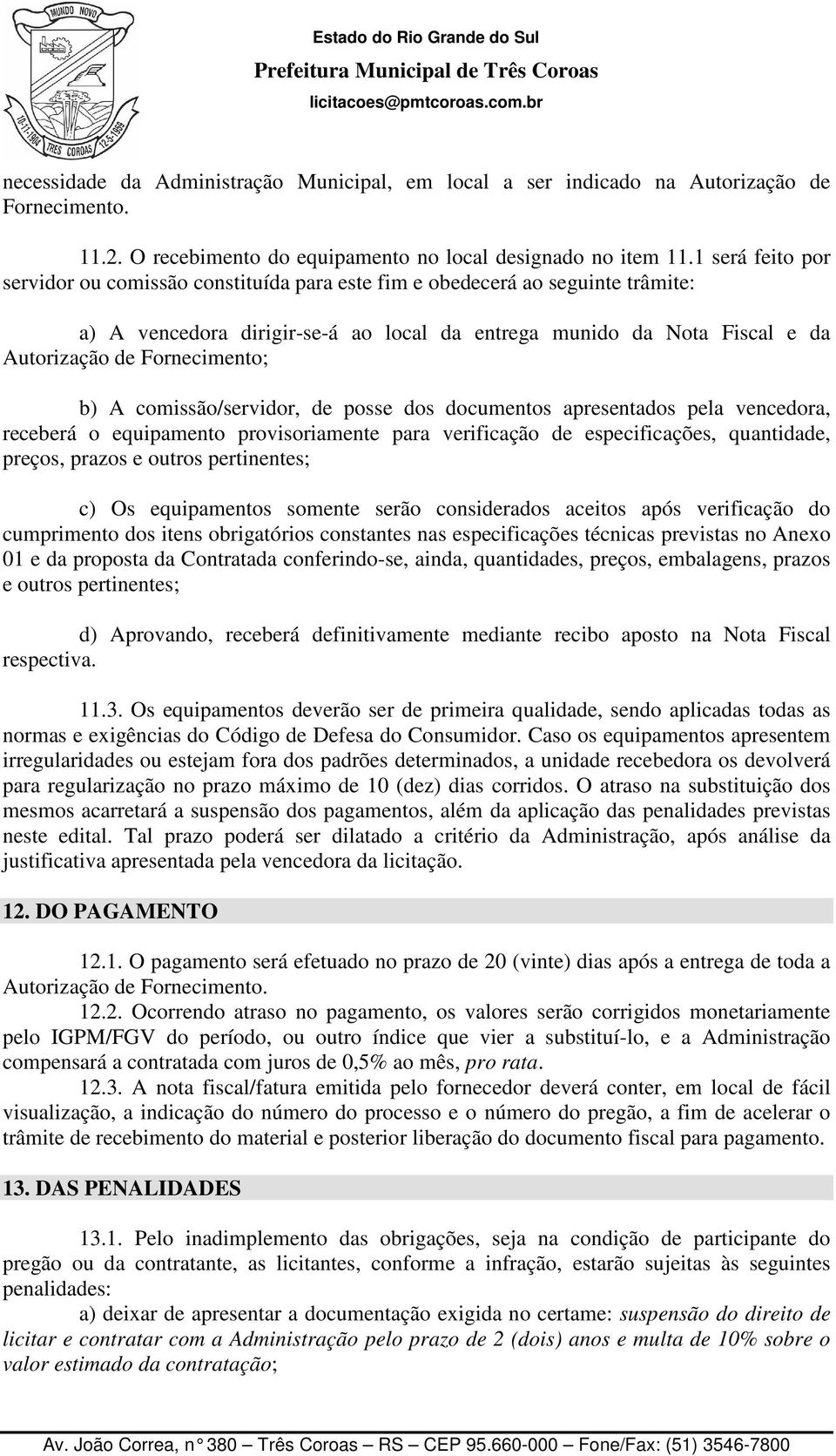 MUNDO NOVO

10-11-1904 TRÊS COROAS 12-5-1959

Estado do Rio Grande do Sul
Prefeitura Municipal de Três Coroas
licitacoes@pmtcoroas.com.br

necessidade da Administração Municipal, em local a ser indicado na Autorização de Fornecimento.

11.2. O recebimento do equipamento no local designado no item 11.1 será feito por servidor ou comissão constituída para este fim e obedecerá ao seguinte trâmite:

a) A vencedora dirigir-se-á ao local da entrega munido da Nota Fiscal e da Autorização de Fornecimento;

b) A comissão/servidor, de posse dos documentos apresentados pela vencedora, receberá o equipamento provisoriamente para verificação de especificações, quantidade, preços, prazos e outros pertinentes;

c) Os equipamentos somente serão considerados aceitos após verificação do cumprimento dos itens obrigatórios constantes nas especificações técnicas previstas no Anexo 01 e da proposta da Contratada conferindo-se, ainda, quantidades, preços, embalagens, prazos e outros pertinentes;

d) Aprovando, receberá definitivamente mediante recibo aposto na Nota Fiscal respectiva.

11.3. Os equipamentos deverão ser de primeira qualidade, sendo aplicadas todas as normas e exigências do Código de Defesa do Consumidor. Caso os equipamentos apresentem irregularidades ou estejam fora dos padrões determinados, a unidade recebedora os devolverá para regularização no prazo máximo de 10 (dez) dias corridos. O atraso na substituição dos mesmos acarretará a suspensão dos pagamentos, além da aplicação das penalidades previstas neste edital. Tal prazo poderá ser dilatado a critério da Administração, após análise da justificativa apresentada pela vencedora da licitação.

12. DO PAGAMENTO

12.1. O pagamento será efetuado no prazo de 20 (vinte) dias após a entrega de toda a Autorização de Fornecimento.

12.2. Ocorrendo atraso no pagamento, os valores serão corrigidos monetariamente pelo IGPM/FGV do período, ou outro índice que vier a substituí-lo, e a Administração compensará a contratada com juros de 0,5% ao mês, pro rata.

12.3. A nota fiscal/fatura emitida pelo fornecedor deverá conter, em local de fácil visualização, a indicação do número do processo e o número do pregão, a fim de acelerar o trâmite de recebimento do material e posterior liberação do documento fiscal para pagamento.

13. DAS PENALIDADES

13.1. Pelo inadimplemento das obrigações, seja na condição de participante do pregão ou da contratante, as licitantes, conforme a infração, estarão sujeitas às seguintes penalidades:

a) deixar de apresentar a documentação exigida no certame: suspensão do direito de licitar e contratar com a Administração pelo prazo de 2 (dois) anos e multa de 10% sobre o valor estimado da contratação;

Av. João Correa, n° 380 – Três Coroas – RS – CEP 95.660-000 – Fone/Fax: (51) 3546-7800